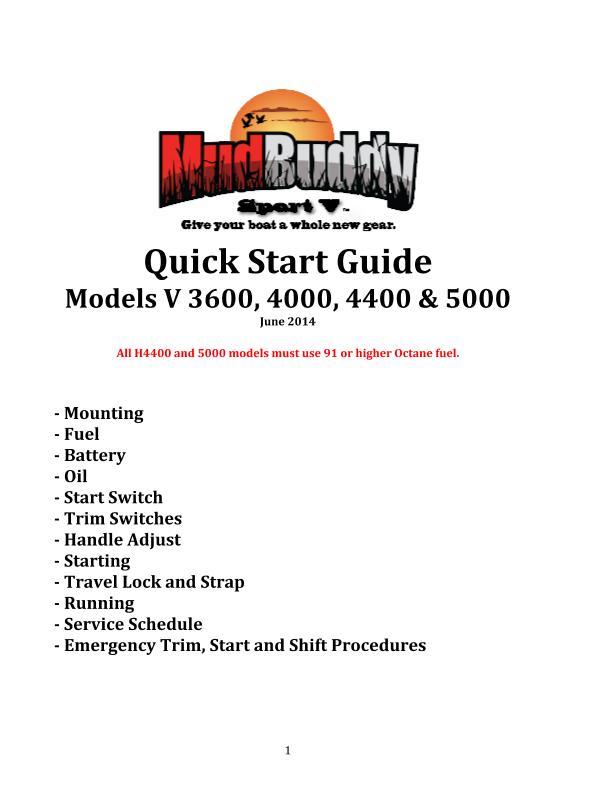 MudBuddy
Sport V™
Give your boat a whole new gear.

Quick Start Guide
Models V 3600, 4000, 4400 & 5000
June 2014

All H4400 and 5000 models must use 91 or higher Octane fuel.

- Mounting
- Fuel
- Battery
- Oil
- Start Switch
- Trim Switches
- Handle Adjust
- Starting
- Travel Lock and Strap
- Running
- Service Schedule
- Emergency Trim, Start and Shift Procedures

1